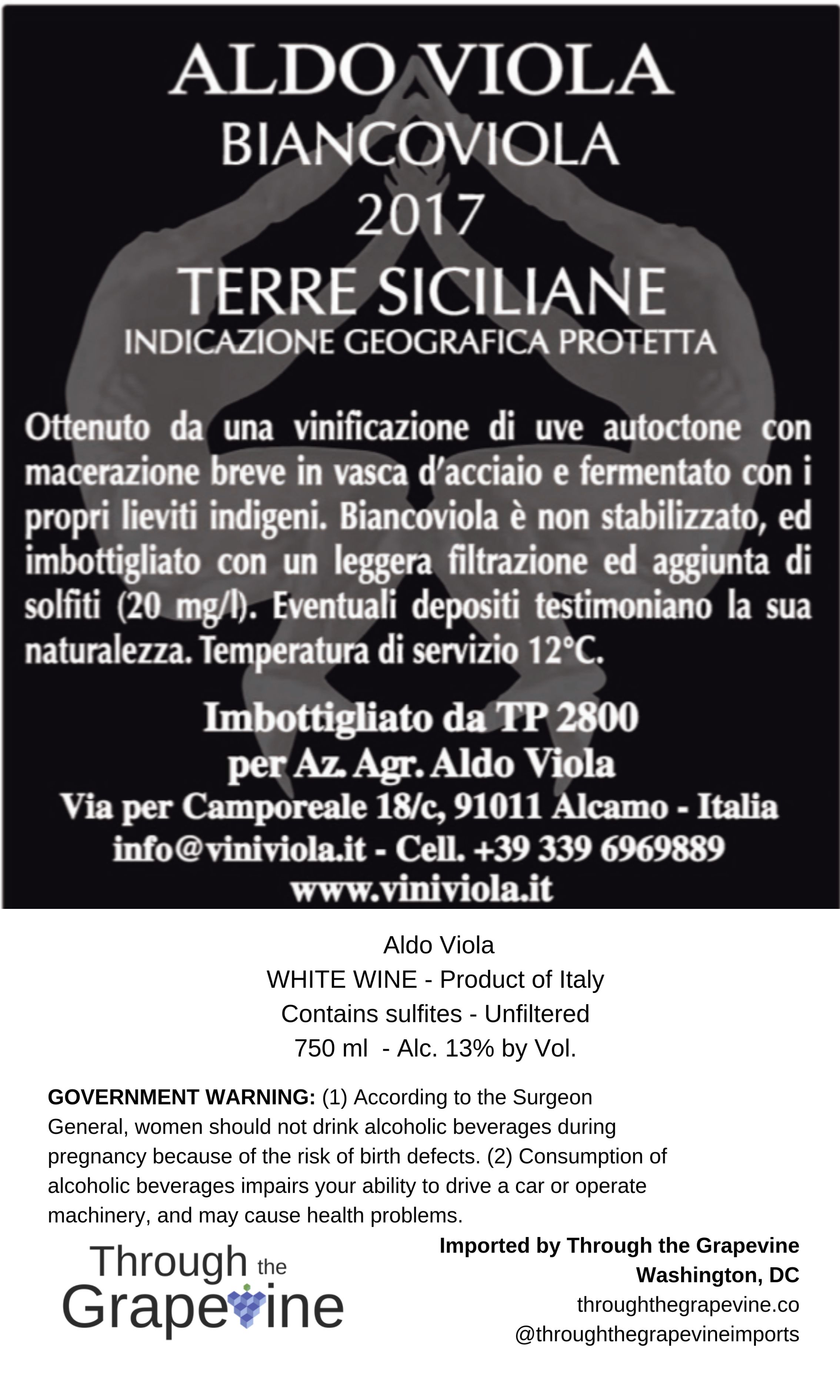 ALDO VIOLA
BIANCOVIOLA
2017
TERRE SICILIANE
INDICAZIONE GEOGRAFICA PROTETTA

Ottenuto da una vinificazione di uve autoctone con macerazione breve in vasca d'acciaio e fermentato con i propri lieviti indigeni. Biancoviola è non stabilizzato, ed imbottigliato con un leggera filtrazione ed aggiunta di solfiti (20 mg/l). Eventuali depositi testimoniano la sua naturalezza. Temperatura di servizio 12°C.

Imbottigliato da TP 2800
per Az. Agr. Aldo Viola
Via per Camporeale 18/c, 91011 Alcamo - Italia
info@viniviola.it - Cell. +39 339 6969889
www.viniviola.it

Aldo Viola
WHITE WINE - Product of Italy
Contains sulfites - Unfiltered
750 ml - Alc. 13% by Vol.

GOVERNMENT WARNING: (1) According to the Surgeon General, women should not drink alcoholic beverages during pregnancy because of the risk of birth defects. (2) Consumption of alcoholic beverages impairs your ability to drive a car or operate machinery, and may cause health problems.

Through the
Grapevine

Imported by Through the Grapevine
Washington, DC
throughthegrapevine.co
@throughthegrapevineimports